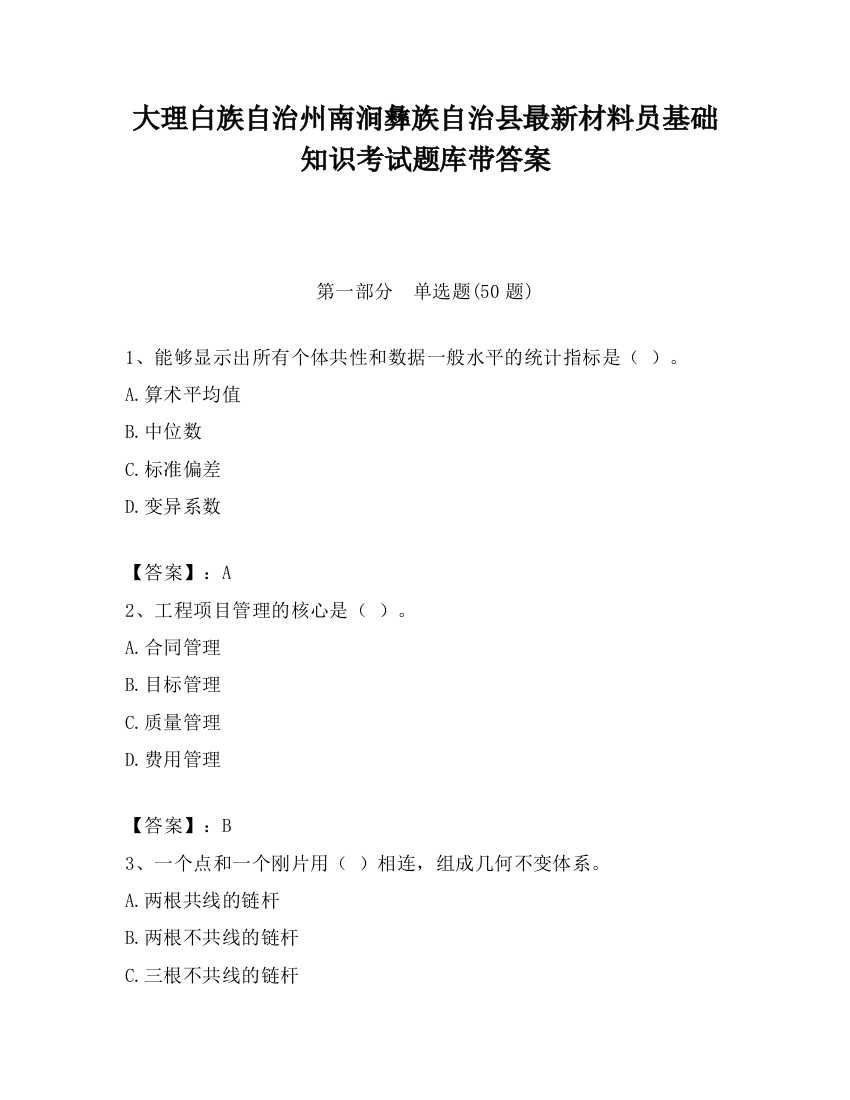 大理白族自治州南涧彝族自治县最新材料员基础知识考试题库带答案

第一部分　单选题(50 题)

1、能够显示出所有个体共性和数据一般水平的统计指标是（ ）。

A.算术平均值

B.中位数

C.标准偏差

D.变异系数

【答案】：A

2、工程项目管理的核心是（ ）。

A.合同管理

B.目标管理

C.质量管理

D.费用管理

【答案】：B

3、一个点和一个刚片用（ ）相连，组成几何不变体系。

A.两根共线的链杆

B.两根不共线的链杆

C.三根不共线的链杆